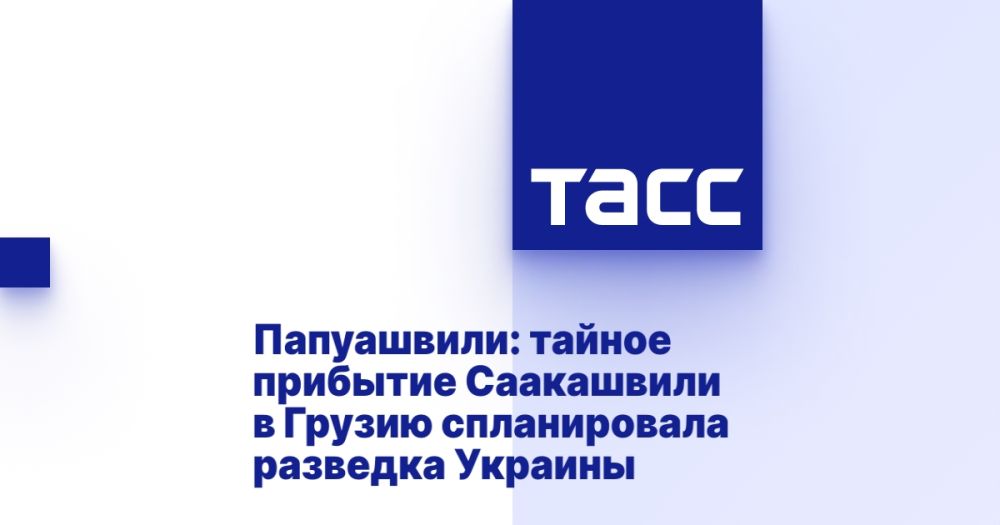 ТАСС

Папуашвили: тайное прибытие Саакашвили в Грузию спланировала разведка Украины